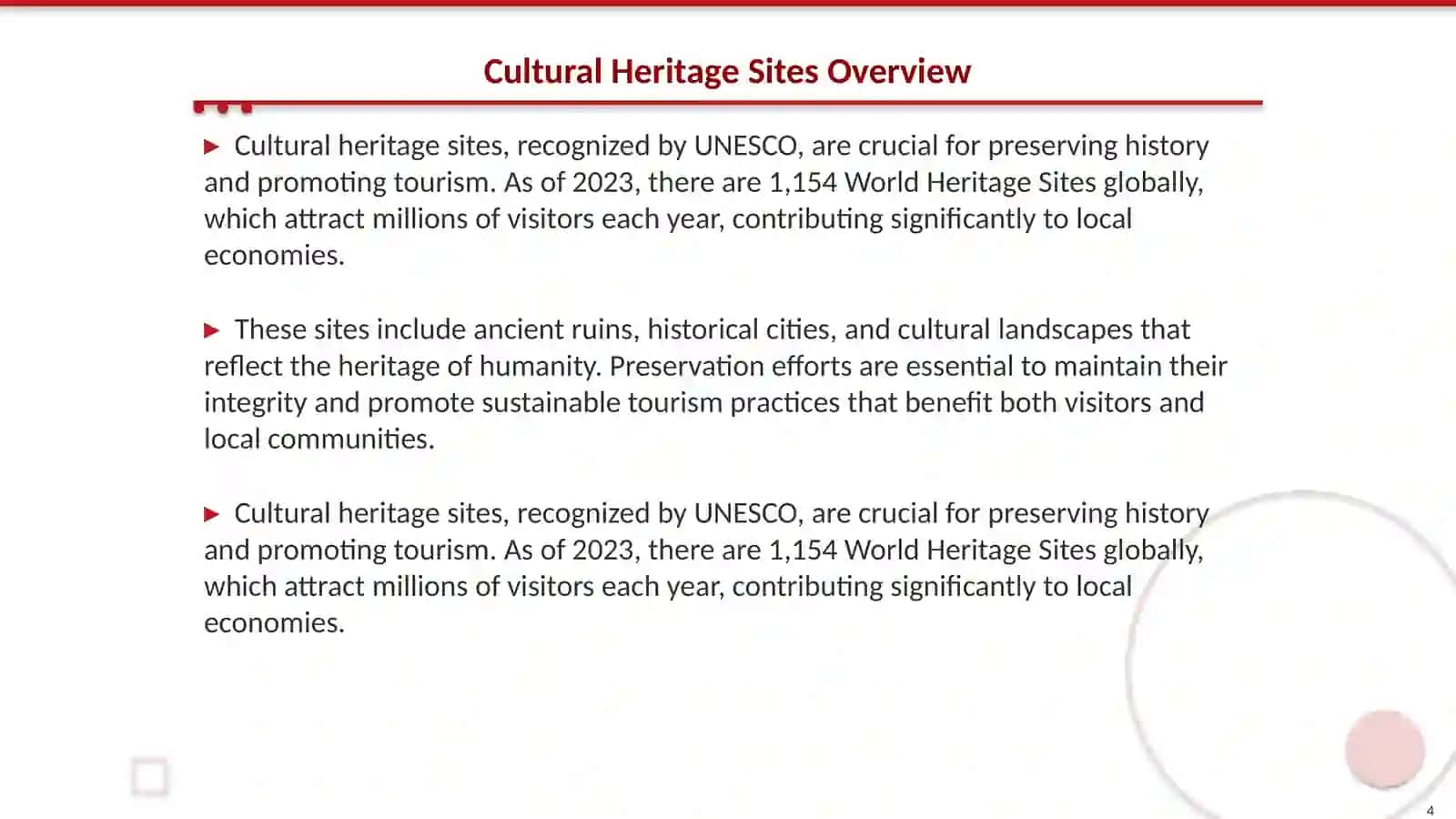 Cultural Heritage Sites Overview

▶ Cultural heritage sites, recognized by UNESCO, are crucial for preserving history and promoting tourism. As of 2023, there are 1,154 World Heritage Sites globally, which attract millions of visitors each year, contributing significantly to local economies.

▶ These sites include ancient ruins, historical cities, and cultural landscapes that reflect the heritage of humanity. Preservation efforts are essential to maintain their integrity and promote sustainable tourism practices that benefit both visitors and local communities.

▶ Cultural heritage sites, recognized by UNESCO, are crucial for preserving history and promoting tourism. As of 2023, there are 1,154 World Heritage Sites globally, which attract millions of visitors each year, contributing significantly to local economies.

4